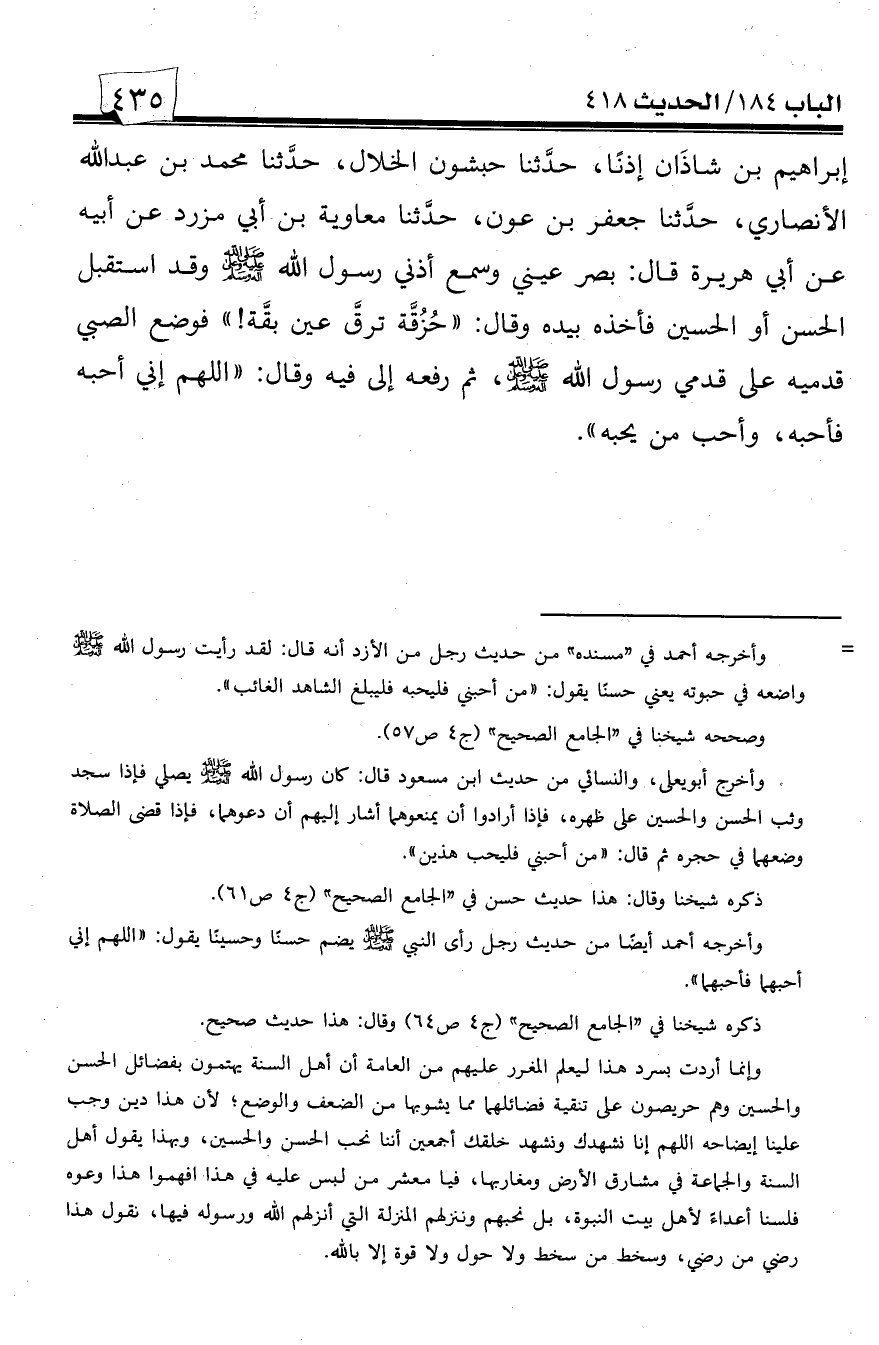 الباب ١٨٤/الحديث ٤١٨ ٤٣٥

إبراهيم بن شاذَان إذنًا، حدَّثنا حبشون الخلال، حدَّثنا محمد بن عبدالله الأنصاري، حدَّثنا جعفر بن عون، حدَّثنا معاوية بن أبي مزرد عن أبيه عن أبي هريرة قال: بصر عيني وسمع أذني رسول الله ﷺ وقد استقبل الحسن أو الحسين فأخذه بيده وقال: «حُزُقَّة ترقَّ عين بقَّة!» فوضع الصبي قدميه على قدمي رسول الله ﷺ، ثم رفعه إلى فيه وقال: «اللهم إني أحبه فأحبه، وأحب من يحبه».

= وأخرجه أحمد في "مسنده" من حديث رجل من الأزد أنه قال: لقد رأيت رسول الله ﷺ واضعه في حبوته يعني حسنًا يقول: «من أحبني فليحبه فليبلغ الشاهد الغائب».

وصححه شيخنا في "الجامع الصحيح" (ج٤ ص٥٧).

وأخرج أبويعلى، والنسائي من حديث ابن مسعود قال: كان رسول الله ﷺ يصلي فإذا سجد وثب الحسن والحسين على ظهره، فإذا أرادوا أن يمنعوهما أشار إليهم أن دعوهما، فإذا قضى الصلاة وضعهما في حجره ثم قال: «من أحبني فليحب هذين».

ذكره شيخنا وقال: هذا حديث حسن في "الجامع الصحيح" (ج٤ ص٦١).

وأخرجه أحمد أيضًا من حديث رجل رأى النبي ﷺ يضم حسنًا وحسينًا يقول: «اللهم إني أحبهما فأحبهما».

ذكره شيخنا في "الجامع الصحيح" (ج٤ ص٦٤) وقال: هذا حديث صحيح.

وإنما أردت بسرد هذا ليعلم المغرر عليهم من العامة أن أهل السنة يهتمون بفضائل الحسن والحسين وهم حريصون على تنقية فضائلهما مما يشوبها من الضعف والوضع؛ لأن هذا دين وجب علينا إيضاحه اللهم إنا نشهدك ونشهد خلقك أجمعين أننا نحب الحسن والحسين، وبهذا يقول أهل السنة والجماعة في مشارق الأرض ومغاربها، فيا معشر من لبس عليه في هذا افهموا هذا وعوه فلسنا أعداءً لأهل بيت النبوة، بل نحبهم وننزلهم المنزلة التي أنزلهم الله ورسوله فيها، نقول هذا رضي من رضي، وسخط من سخط ولا حول ولا قوة إلا بالله.